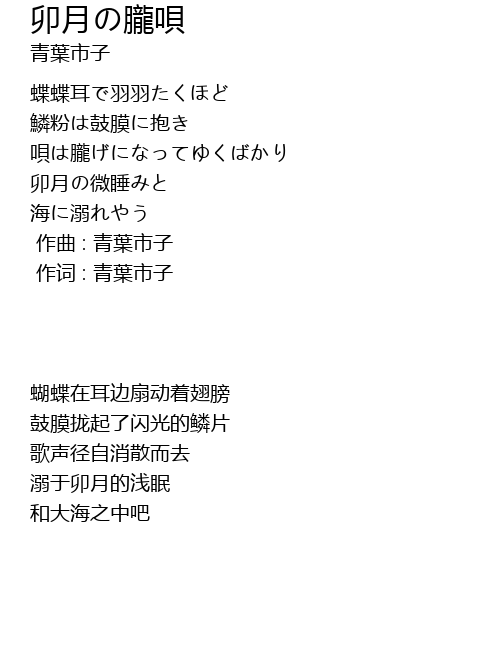 卯月の朧唄
青葉市子

蝶蝶耳で羽羽たくほど
鱗粉は鼓膜に抱き
唄は朧げになってゆくばかり
卯月の微睡みと
海に溺れやう
作曲 : 青葉市子
作词 : 青葉市子

蝴蝶在耳边扇动着翅膀
鼓膜拢起了闪光的鳞片
歌声径自消散而去
溺于卯月的浅眠
和大海之中吧